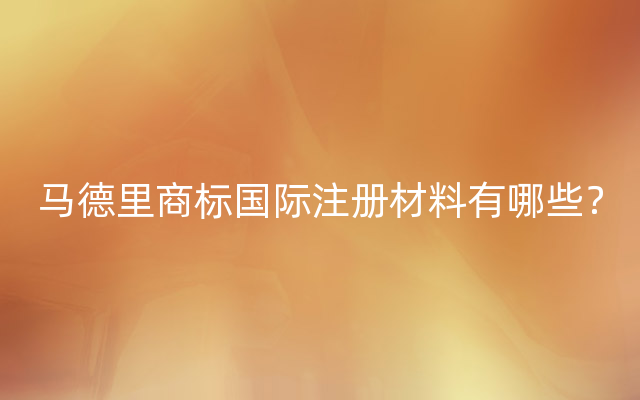 马德里商标国际注册材料有哪些？